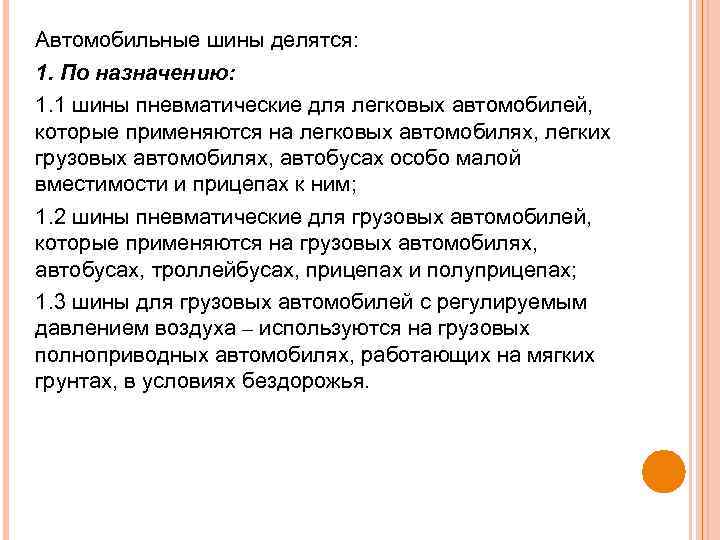 Автомобильные шины делятся:

1. По назначению:

1.1 шины пневматические для легковых автомобилей, которые применяются на легковых автомобилях, легких грузовых автомобилях, автобусах особо малой вместимости и прицепах к ним;

1.2 шины пневматические для грузовых автомобилей, которые применяются на грузовых автомобилях, автобусах, троллейбусах, прицепах и полуприцепах;

1.3 шины для грузовых автомобилей с регулируемым давлением воздуха – используются на грузовых полноприводных автомобилях, работающих на мягких грунтах, в условиях бездорожья.